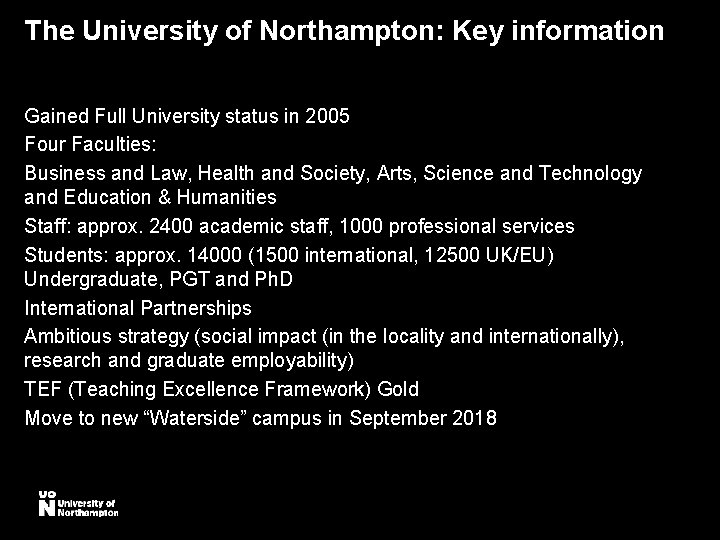 The University of Northampton: Key information

Gained Full University status in 2005

Four Faculties:

Business and Law, Health and Society, Arts, Science and Technology and Education & Humanities

Staff: approx. 2400 academic staff, 1000 professional services

Students: approx. 14000 (1500 international, 12500 UK/EU) Undergraduate, PGT and PhD

International Partnerships

Ambitious strategy (social impact (in the locality and internationally), research and graduate employability)

TEF (Teaching Excellence Framework) Gold

Move to new “Waterside” campus in September 2018

UO
N University of Northampton